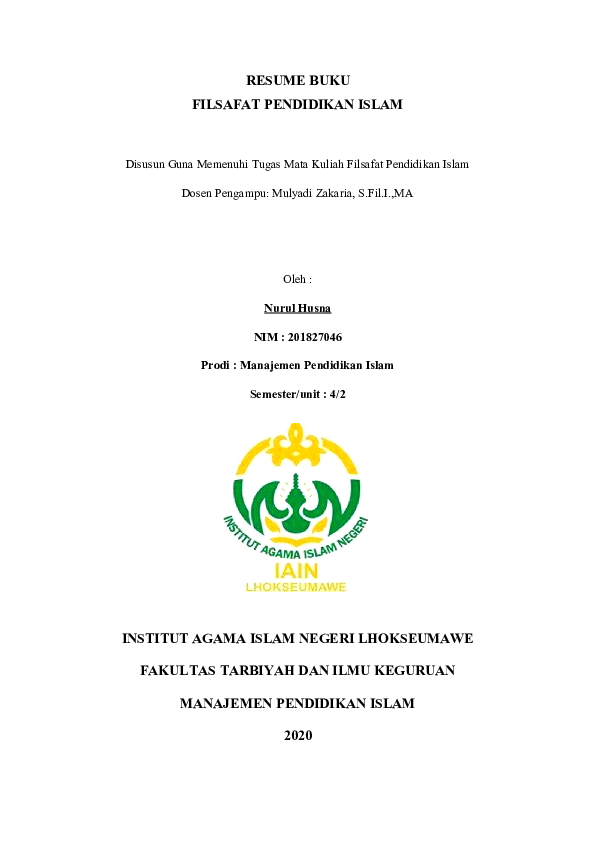 RESUME BUKU

FILSAFAT PENDIDIKAN ISLAM

Disusun Guna Memenuhi Tugas Mata Kuliah Filsafat Pendidikan Islam

Dosen Pengampu: Mulyadi Zakaria, S.Fil.I.,MA

Oleh :

Nurul Husna

NIM : 201827046

Prodi : Manajemen Pendidikan Islam

Semester/unit : 4/2

INSTITUT AGAMA ISLAM NEGERI

IAIN

LHOKSEUMAWE

INSTITUT AGAMA ISLAM NEGERI LHOKSEUMAWE

FAKULTAS TARBIYAH DAN ILMU KEGURUAN

MANAJEMEN PENDIDIKAN ISLAM

2020